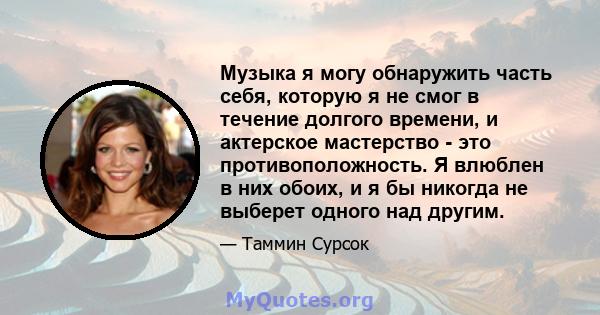 Музыка я могу обнаружить часть себя, которую я не смог в течение долгого времени, и актерское мастерство - это противоположность. Я влюблен в них обоих, и я бы никогда не выберет одного над другим.

— Таммин Сурсок

MyQuotes.org